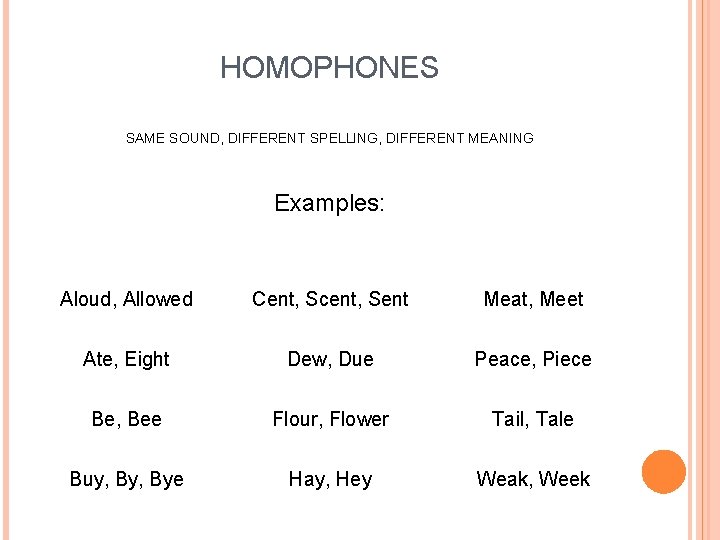 HOMOPHONES

SAME SOUND, DIFFERENT SPELLING, DIFFERENT MEANING

Examples:

Aloud, Allowed
Ate, Eight
Be, Bee
Buy, By, Bye

Cent, Scent, Sent
Dew, Due
Flour, Flower
Hay, Hey

Meat, Meet
Peace, Piece
Tail, Tale
Weak, Week